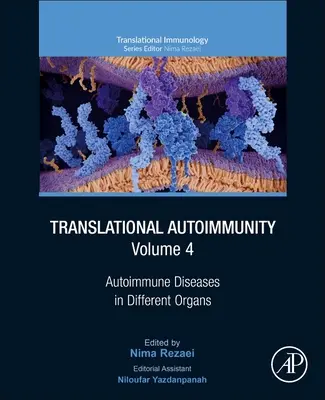 Translational Immunology
Series Editor Nima Rezaei

TRANSLATIONAL AUTOIMMUNITY
Volume 4

Autoimmune Diseases in Different Organs

Edited by
Nima Rezaei

Editorial Assistant
Niloufar Yazdanpanah

AP